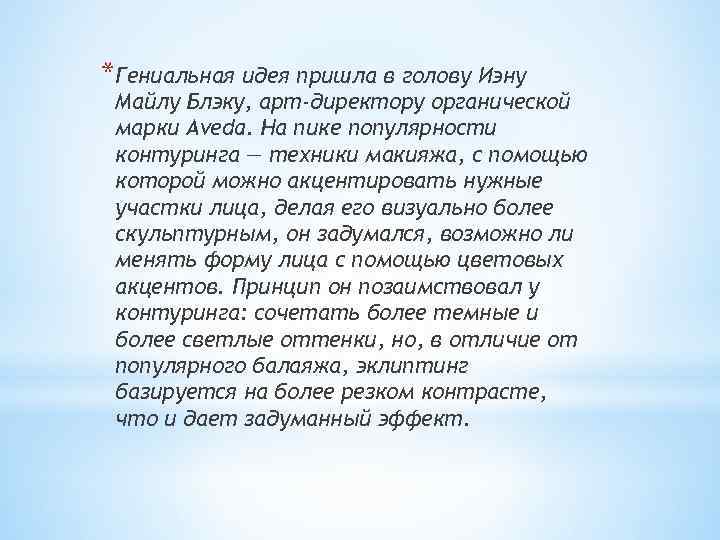 * Гениальная идея пришла в голову Иэну Майлу Блэку, арт-директору органической марки Aveda. На пике популярности контуринга — техники макияжа, с помощью которой можно акцентировать нужные участки лица, делая его визуально более скульптурным, он задумался, возможно ли менять форму лица с помощью цветовых акцентов. Принцип он позаимствовал у контуринга: сочетать более темные и более светлые оттенки, но, в отличие от популярного балаяжа, эклиптинг базируется на более резком контрасте, что и дает задуманный эффект.